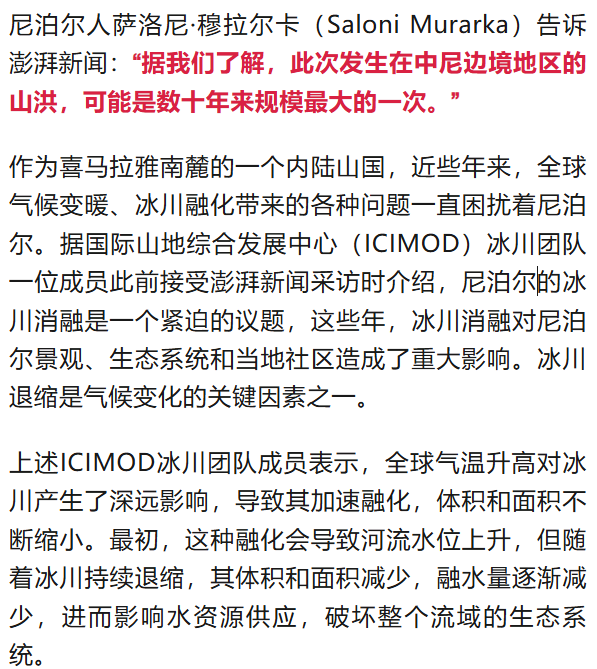 尼泊尔人萨洛尼·穆拉尔卡（Saloni Murarka）告诉澎湃新闻：“据我们了解，此次发生在中尼边境地区的山洪，可能是数十年来规模最大的一次。”

作为喜马拉雅南麓的一个内陆山国，近些年来，全球气候变暖、冰川融化带来的各种问题一直困扰着尼泊尔。据国际山地综合发展中心（ICIMOD）冰川团队一位成员此前接受澎湃新闻采访时介绍，尼泊尔的冰川消融是一个紧迫的议题，这些年，冰川消融对尼泊尔景观、生态系统和当地社区造成了重大影响。冰川退缩是气候变化的关键因素之一。

上述ICIMOD冰川团队成员表示，全球气温升高对冰川产生了深远影响，导致其加速融化，体积和面积不断缩小。最初，这种融化会导致河流水位上升，但随着冰川持续退缩，其体积和面积减少，融水量逐渐减少，进而影响水资源供应，破坏整个流域的生态系统。